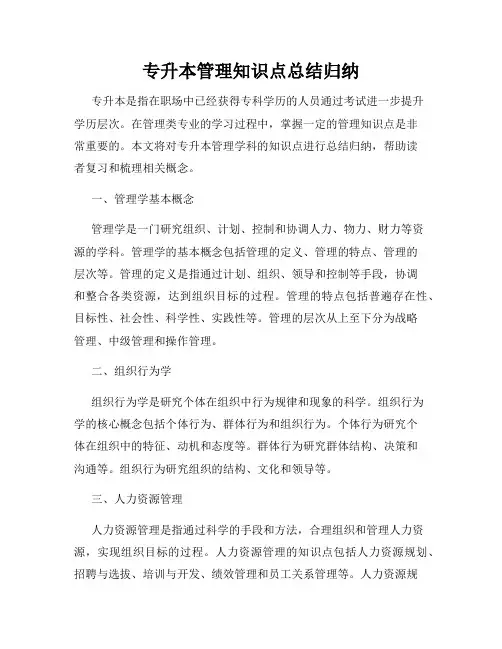 专升本管理知识点总结归纳

专升本是指在职场中已经获得专科学历的人员通过考试进一步提升学历层次。在管理类专业的学习过程中，掌握一定的管理知识点是非常重要的。本文将对专升本管理学科的知识点进行总结归纳，帮助读者复习和梳理相关概念。

一、管理学基本概念

管理学是一门研究组织、计划、控制和协调人力、物力、财力等资源的学科。管理学的基本概念包括管理的定义、管理的特点、管理的层次等。管理的定义是指通过计划、组织、领导和控制等手段，协调和整合各类资源，达到组织目标的过程。管理的特点包括普遍存在性、目标性、社会性、科学性、实践性等。管理的层次从上至下分为战略管理、中级管理和操作管理。

二、组织行为学

组织行为学是研究个体在组织中行为规律和现象的科学。组织行为学的核心概念包括个体行为、群体行为和组织行为。个体行为研究个体在组织中的特征、动机和态度等。群体行为研究群体结构、决策和沟通等。组织行为研究组织的结构、文化和领导等。

三、人力资源管理

人力资源管理是指通过科学的手段和方法，合理组织和管理人力资源，实现组织目标的过程。人力资源管理的知识点包括人力资源规划、招聘与选拔、培训与开发、绩效管理和员工关系管理等。人力资源规